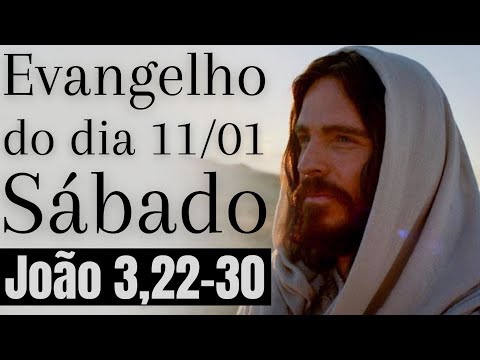 Evangelho do dia 11/01 Sábado

João 3,22-30